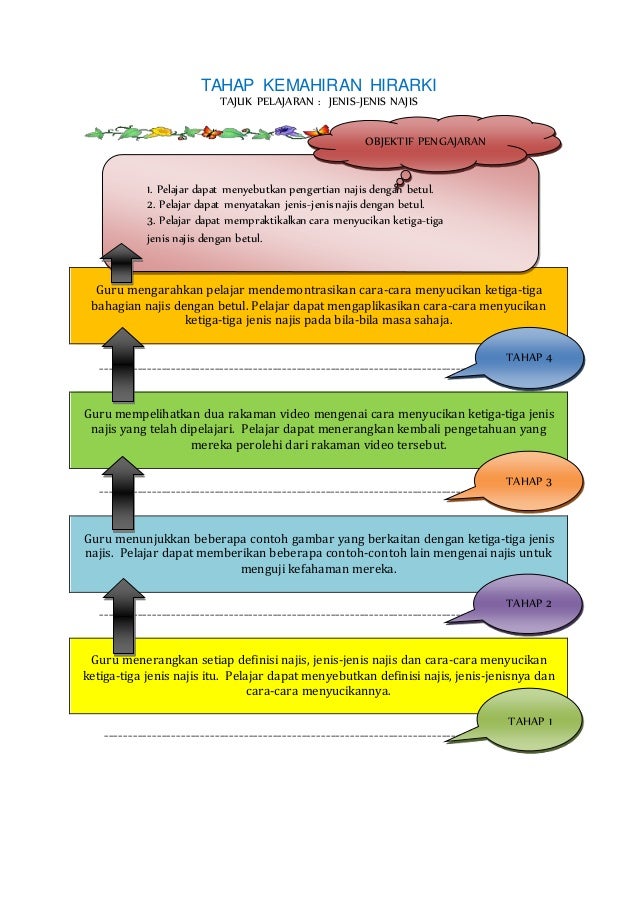 TAHAP KEMAHIRAN HIRARKI

TAJUK PELAJARAN : JENIS-JENIS NAJIS

OBJEKTIF PENGAJARAN

1. Pelajar dapat menyebutkan pengertian najis dengan betul.
2. Pelajar dapat menyatakan jenis-jenis najis dengan betul.
3. Pelajar dapat mempraktikalkan cara menyucikan ketiga-tiga jenis najis dengan betul.

Guru mengarahkan pelajar mendemontrasikan cara-cara menyucikan ketiga-tiga bahagian najis dengan betul. Pelajar dapat mengaplikasikan cara-cara menyucikan ketiga-tiga jenis najis pada bila-bila masa sahaja.

TAHAP 4

Guru mempelihatkan dua rakaman video mengenai cara menyucikan ketiga-tiga jenis najis yang telah dipelajari. Pelajar dapat menerangkan kembali pengetahuan yang mereka perolehi dari rakaman video tersebut.

TAHAP 3

Guru menunjukkan beberapa contoh gambar yang berkaitan dengan ketiga-tiga jenis najis. Pelajar dapat memberikan beberapa contoh-contoh lain mengenai najis untuk menguji kefahaman mereka.

TAHAP 2

Guru menerangkan setiap definisi najis, jenis-jenis najis dan cara-cara menyucikan ketiga-tiga jenis najis itu. Pelajar dapat menyebutkan definisi najis, jenis-jenisnya dan cara-cara menyucikannya.

TAHAP 1